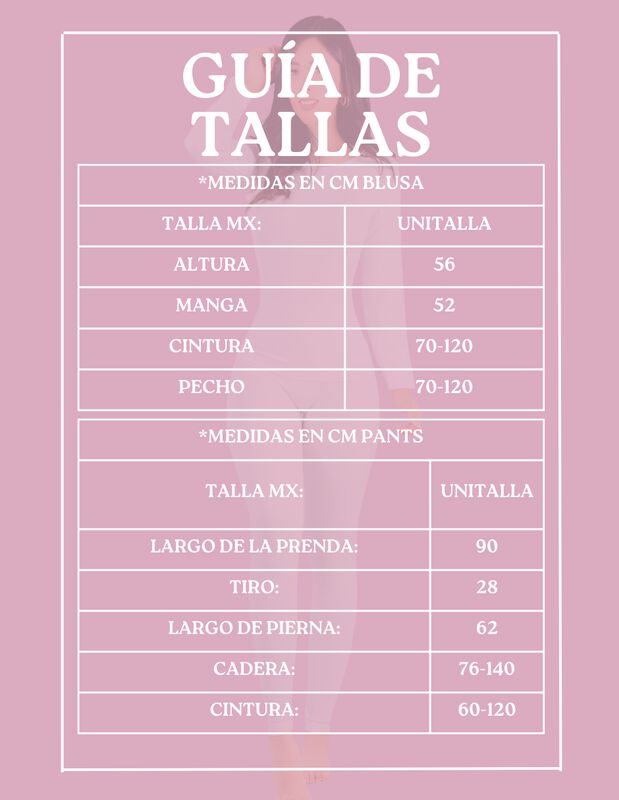 GUÍA DE TALLAS

| *MEDIDAS EN CM BLUSA | |
|---|---|
| TALLA MX: | UNITALLA |
| ALTURA | 56 |
| MANGA | 52 |
| CINTURA | 70-120 |
| PECHO | 70-120 |

| *MEDIDAS EN CM PANTS | |
|---|---|
| TALLA MX: | UNITALLA |
| LARGO DE LA PRENDA: | 90 |
| TIRO: | 28 |
| LARGO DE PIERNA: | 62 |
| CADERA: | 76-140 |
| CINTURA: | 60-120 |